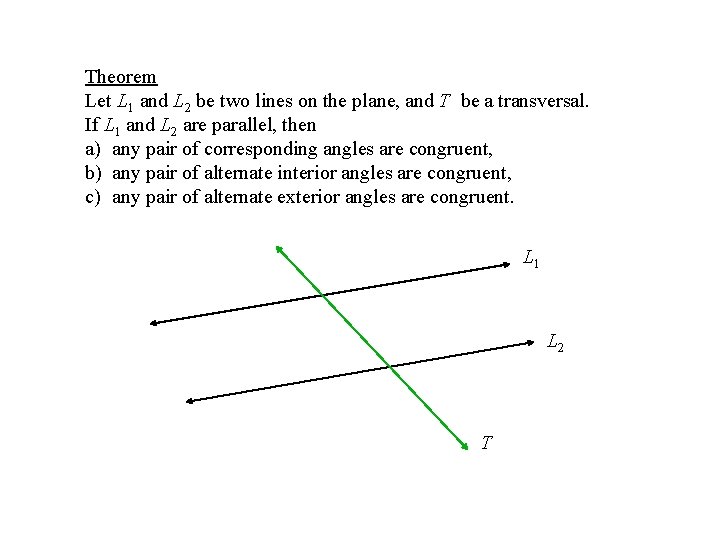 Theorem

Let $L_1$ and $L_2$ be two lines on the plane, and $T$ be a transversal.
If $L_1$ and $L_2$ are parallel, then
a) any pair of corresponding angles are congruent,
b) any pair of alternate interior angles are congruent,
c) any pair of alternate exterior angles are congruent.

$L_1$

$L_2$

$T$